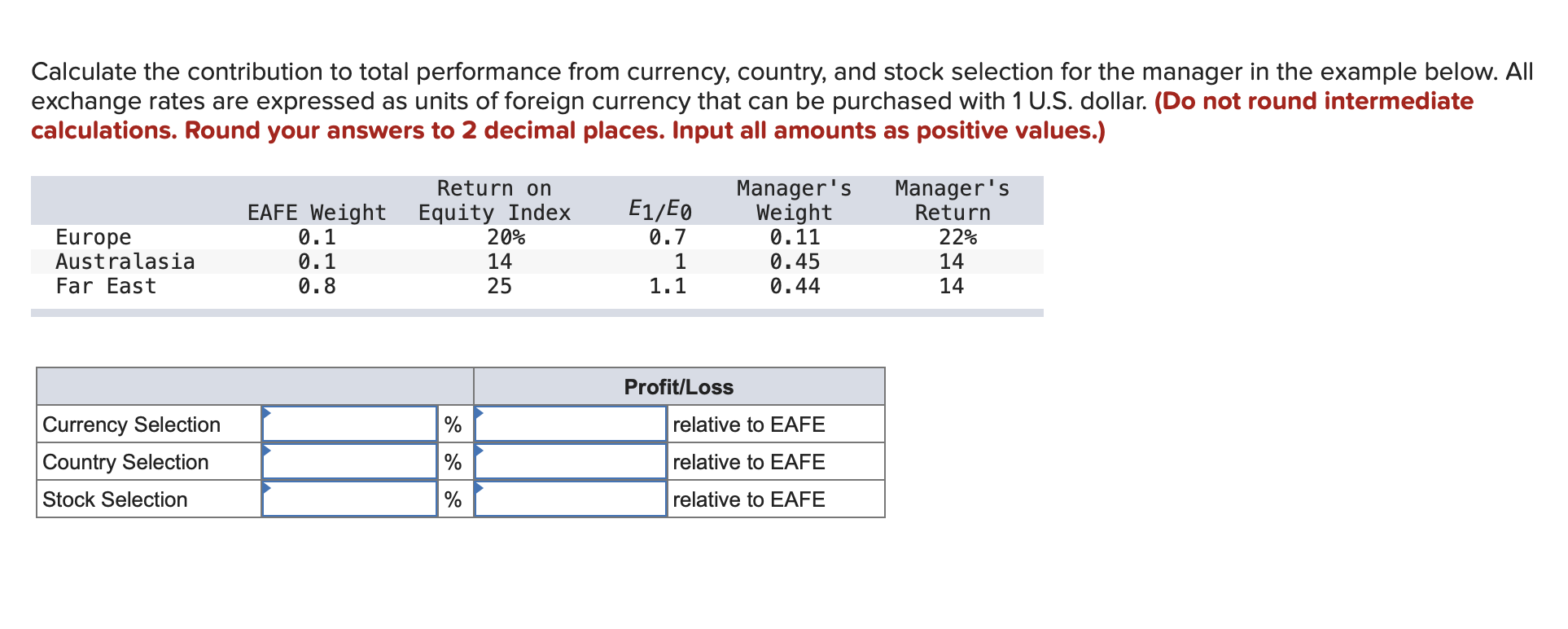 Calculate the contribution to total performance from currency, country, and stock selection for the manager in the example below. All exchange rates are expressed as units of foreign currency that can be purchased with 1 U.S. dollar. (Do not round intermediate calculations. Round your answers to 2 decimal places. Input all amounts as positive values.)

| | EAFE Weight | Return on Equity Index | $E_1/E_0$ | Manager's Weight | Manager's Return |
|---|---|---|---|---|---|
| Europe | 0.1 | 20% | 0.7 | 0.11 | 22% |
| Australasia | 0.1 | 14 | 1 | 0.45 | 14 |
| Far East | 0.8 | 25 | 1.1 | 0.44 | 14 |

| | | | Profit/Loss | |
|---|---|---|---|---|
| Currency Selection | | % | | relative to EAFE |
| Country Selection | | % | | relative to EAFE |
| Stock Selection | | % | | relative to EAFE |